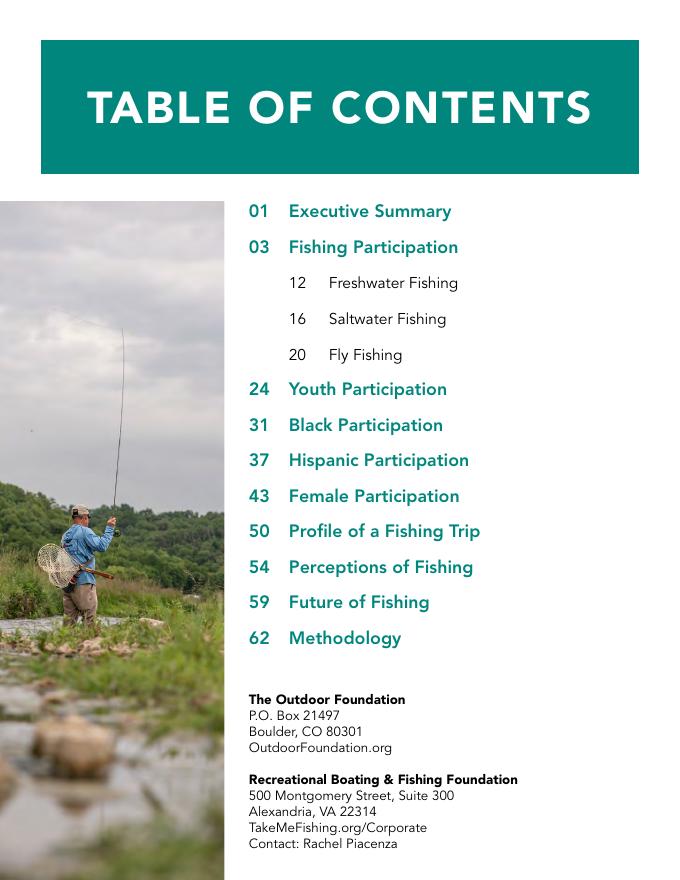 TABLE OF CONTENTS

01 Executive Summary

03 Fishing Participation

12 Freshwater Fishing

16 Saltwater Fishing

20 Fly Fishing

24 Youth Participation

31 Black Participation

37 Hispanic Participation

43 Female Participation

50 Profile of a Fishing Trip

54 Perceptions of Fishing

59 Future of Fishing

62 Methodology

The Outdoor Foundation
P.O. Box 21497
Boulder, CO 80301
OutdoorFoundation.org

Recreational Boating & Fishing Foundation
500 Montgomery Street, Suite 300
Alexandria, VA 22314
TakeMeFishing.org/Corporate
Contact: Rachel Piacenza